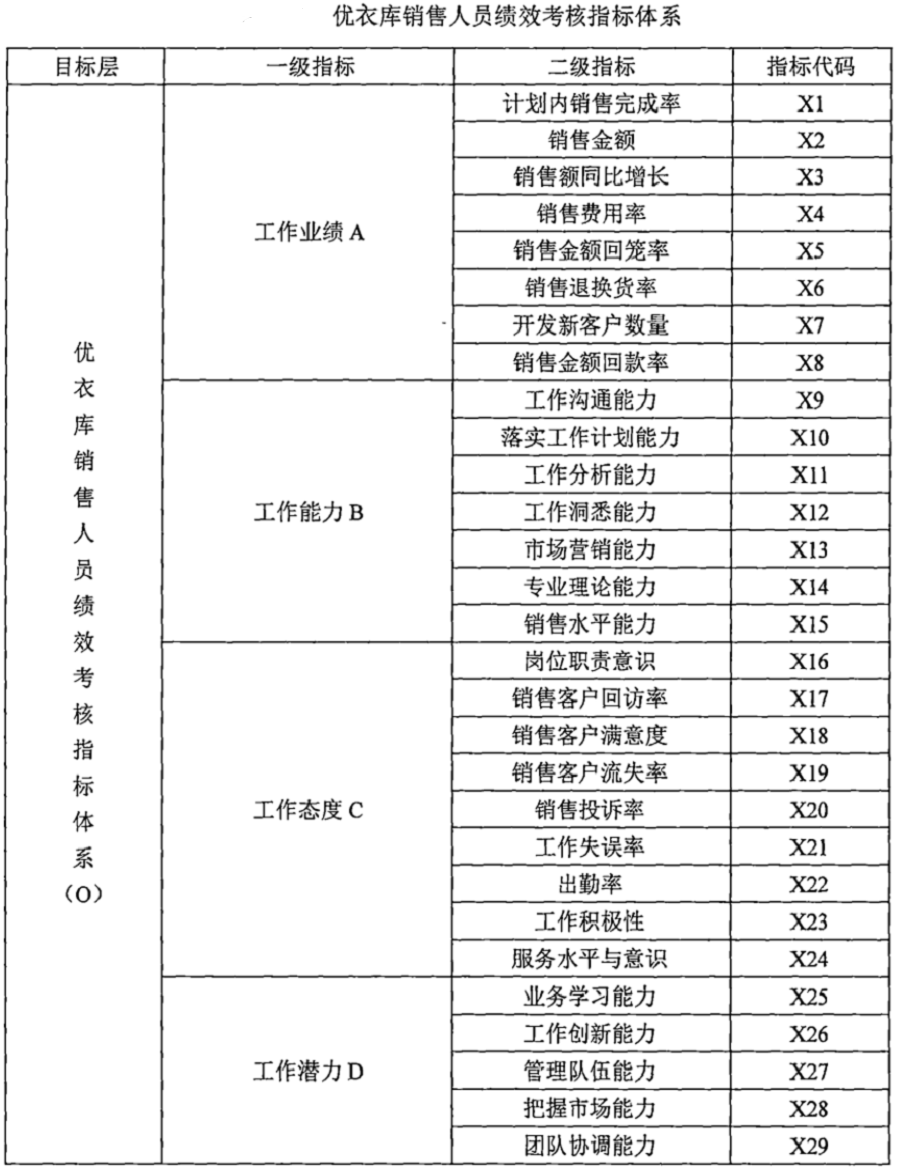 优衣库销售人员绩效考核指标体系

| 目标层 | 一级指标 | 二级指标 | 指标代码 |
|---|---|---|---|
| 优衣库销售人员绩效考核指标体系（O） | 工作业绩 A | 计划内销售完成率 | X1 |
| | | 销售金额 | X2 |
| | | 销售额同比增长 | X3 |
| | | 销售费用率 | X4 |
| | | 销售金额回笼率 | X5 |
| | | 销售退换货率 | X6 |
| | | 开发新客户数量 | X7 |
| | | 销售金额回款率 | X8 |
| | 工作能力 B | 工作沟通能力 | X9 |
| | | 落实工作计划能力 | X10 |
| | | 工作分析能力 | X11 |
| | | 工作洞悉能力 | X12 |
| | | 市场营销能力 | X13 |
| | | 专业理论能力 | X14 |
| | | 销售水平能力 | X15 |
| | 工作态度 C | 岗位职责意识 | X16 |
| | | 销售客户回访率 | X17 |
| | | 销售客户满意度 | X18 |
| | | 销售客户流失率 | X19 |
| | | 销售投诉率 | X20 |
| | | 工作失误率 | X21 |
| | | 出勤率 | X22 |
| | | 工作积极性 | X23 |
| | | 服务水平与意识 | X24 |
| | 工作潜力 D | 业务学习能力 | X25 |
| | | 工作创新能力 | X26 |
| | | 管理队伍能力 | X27 |
| | | 把握市场能力 | X28 |
| | | 团队协调能力 | X29 |